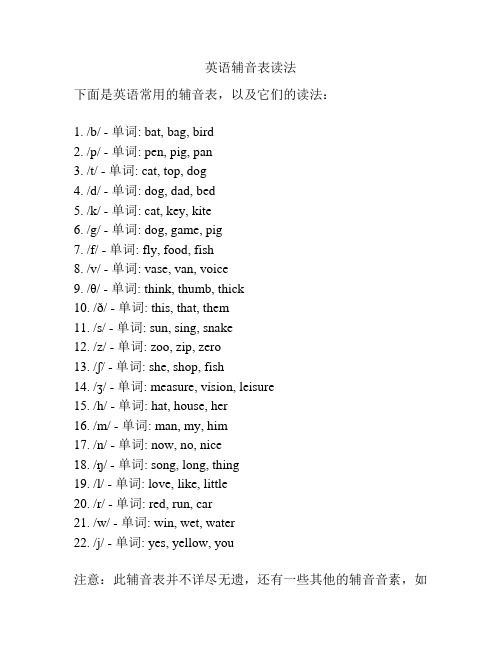 英语辅音表读法

下面是英语常用的辅音表，以及它们的读法：

1. /b/ - 单词: bat, bag, bird
2. /p/ - 单词: pen, pig, pan
3. /t/ - 单词: cat, top, dog
4. /d/ - 单词: dog, dad, bed
5. /k/ - 单词: cat, key, kite
6. /g/ - 单词: dog, game, pig
7. /f/ - 单词: fly, food, fish
8. /v/ - 单词: vase, van, voice
9. /θ/ - 单词: think, thumb, thick
10. /ð/ - 单词: this, that, them
11. /s/ - 单词: sun, sing, snake
12. /z/ - 单词: zoo, zip, zero
13. /ʃ/ - 单词: she, shop, fish
14. /ʒ/ - 单词: measure, vision, leisure
15. /h/ - 单词: hat, house, her
16. /m/ - 单词: man, my, him
17. /n/ - 单词: now, no, nice
18. /ŋ/ - 单词: song, long, thing
19. /l/ - 单词: love, like, little
20. /r/ - 单词: red, run, car
21. /w/ - 单词: win, wet, water
22. /j/ - 单词: yes, yellow, you

注意：此辅音表并不详尽无遗，还有一些其他的辅音音素，如